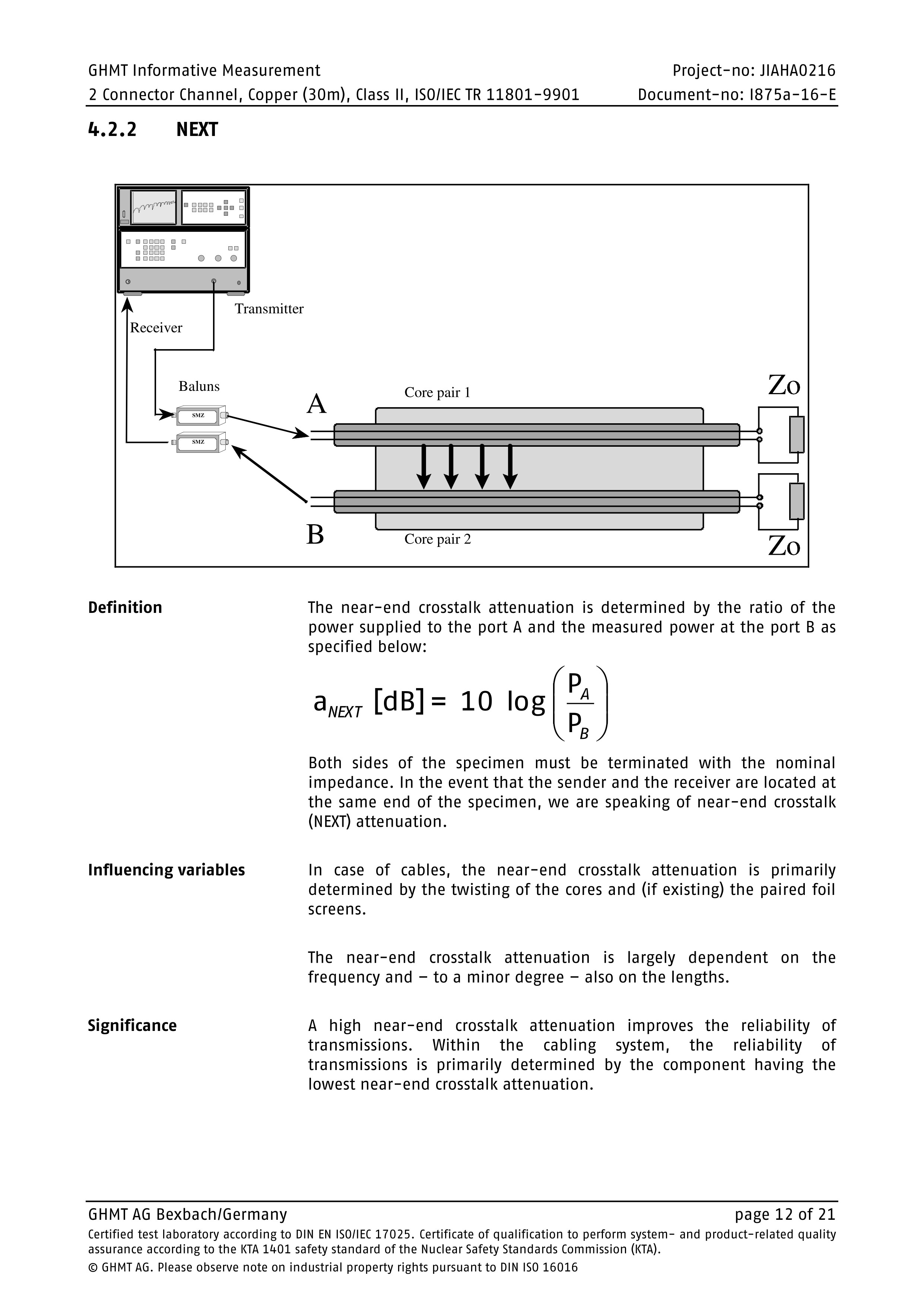 GHMT Informative Measurement
Project-no: JIAHA0216
2 Connector Channel, Copper (30m), Class II, ISO/IEC TR 11801-9901
Document-no: I875a-16-E

4.2.2 NEXT

Transmitter
Receiver
Baluns
SMZ
SMZ
A
Core pair 1
Zo
B
Core pair 2
Zo

Definition

The near-end crosstalk attenuation is determined by the ratio of the power supplied to the port A and the measured power at the port B as specified below:

$a_{NEXT}\ [dB] = 10\ \log\left(\frac{P_A}{P_B}\right)$

Both sides of the specimen must be terminated with the nominal impedance. In the event that the sender and the receiver are located at the same end of the specimen, we are speaking of near-end crosstalk (NEXT) attenuation.

Influencing variables

In case of cables, the near-end crosstalk attenuation is primarily determined by the twisting of the cores and (if existing) the paired foil screens.

The near-end crosstalk attenuation is largely dependent on the frequency and – to a minor degree – also on the lengths.

Significance

A high near-end crosstalk attenuation improves the reliability of transmissions. Within the cabling system, the reliability of transmissions is primarily determined by the component having the lowest near-end crosstalk attenuation.

GHMT AG Bexbach/Germany
page 12 of 21
Certified test laboratory according to DIN EN ISO/IEC 17025. Certificate of qualification to perform system- and product-related quality assurance according to the KTA 1401 safety standard of the Nuclear Safety Standards Commission (KTA).
© GHMT AG. Please observe note on industrial property rights pursuant to DIN ISO 16016